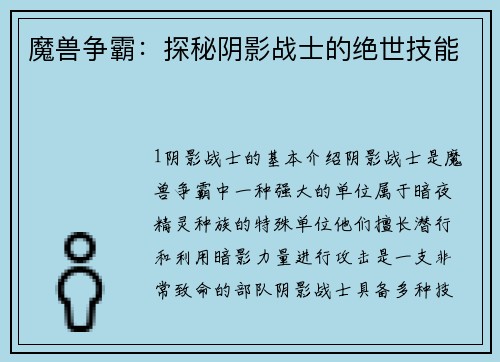 魔兽争霸：探秘阴影战士的绝世技能

1阴影战士的基本介绍阴影战士是魔兽争霸中一种强大的单位属于暗夜精灵种族的特殊单位他们擅长潜行和利用暗影力量进行攻击是一支非常致命的部队阴影战士具备多种技